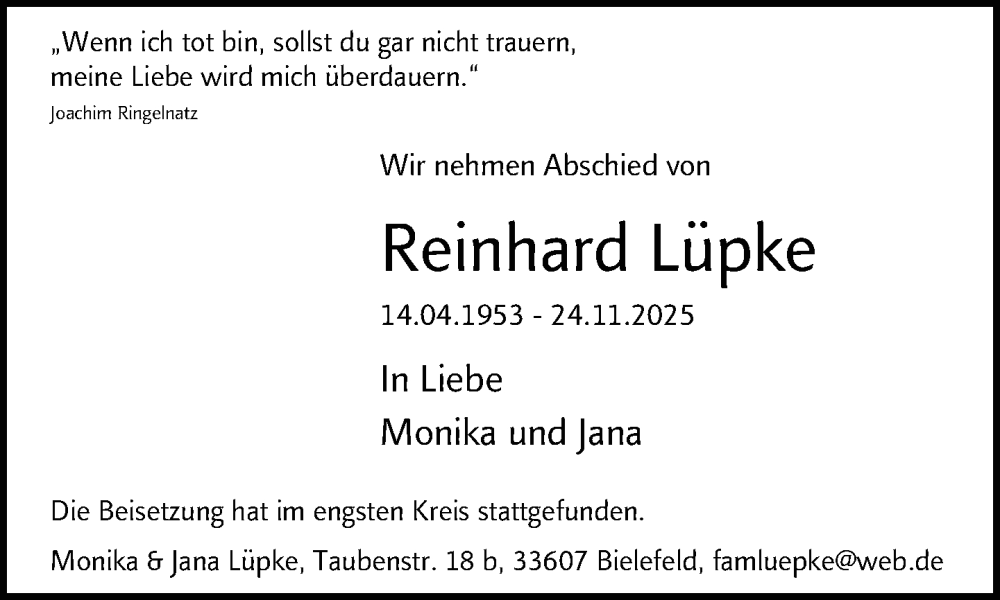 „Wenn ich tot bin, sollst du gar nicht trauern,
meine Liebe wird mich überdauern.“
Joachim Ringelnatz

Wir nehmen Abschied von

Reinhard Lüpke

14.04.1953 - 24.11.2025

In Liebe
Monika und Jana

Die Beisetzung hat im engsten Kreis stattgefunden.

Monika & Jana Lüpke, Taubenstr. 18 b, 33607 Bielefeld, famluepke@web.de